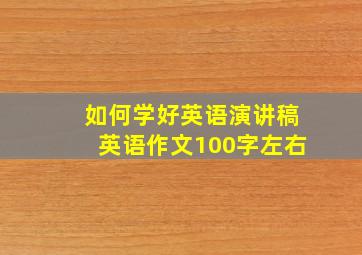 如何学好英语演讲稿
英语作文100字左右